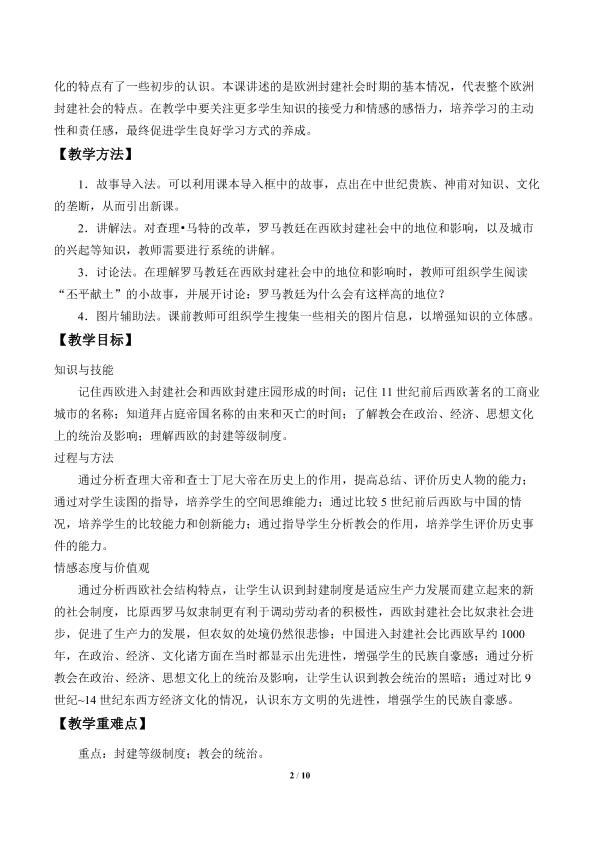 化的特点有了一些初步的认识。本课讲述的是欧洲封建社会时期的基本情况，代表整个欧洲封建社会的特点。在教学中要关注更多学生知识的接受力和情感的感悟力，培养学习的主动性和责任感，最终促进学生良好学习方式的养成。

【教学方法】

1．故事导入法。可以利用课本导入框中的故事，点出在中世纪贵族、神甫对知识、文化的垄断，从而引出新课。

2．讲解法。对查理•马特的改革，罗马教廷在西欧封建社会中的地位和影响，以及城市的兴起等知识，教师需要进行系统的讲解。

3．讨论法。在理解罗马教廷在西欧封建社会中的地位和影响时，教师可组织学生阅读“丕平献土”的小故事，并展开讨论：罗马教廷为什么会有这样高的地位？

4．图片辅助法。课前教师可组织学生搜集一些相关的图片信息，以增强知识的立体感。

【教学目标】

知识与技能

记住西欧进入封建社会和西欧封建庄园形成的时间；记住11世纪前后西欧著名的工商业城市的名称；知道拜占庭帝国名称的由来和灭亡的时间；了解教会在政治、经济、思想文化上的统治及影响；理解西欧的封建等级制度。

过程与方法

通过分析查理大帝和查士丁尼大帝在历史上的作用，提高总结、评价历史人物的能力；通过对学生读图的指导，培养学生的空间思维能力；通过比较5世纪前后西欧与中国的情况，培养学生的比较能力和创新能力；通过指导学生分析教会的作用，培养学生评价历史事件的能力。

情感态度与价值观

通过分析西欧社会结构特点，让学生认识到封建制度是适应生产力发展而建立起来的新的社会制度，比原西罗马奴隶制更有利于调动劳动者的积极性，西欧封建社会比奴隶社会进步，促进了生产力的发展，但农奴的处境仍然很悲惨；中国进入封建社会比西欧早约1000年，在政治、经济、文化诸方面在当时都显示出先进性，增强学生的民族自豪感；通过分析教会在政治、经济、思想文化上的统治及影响，让学生认识到教会统治的黑暗；通过对比9世纪~14世纪东西方经济文化的情况，认识东方文明的先进性，增强学生的民族自豪感。

【教学重难点】

重点：封建等级制度；教会的统治。

2 / 10